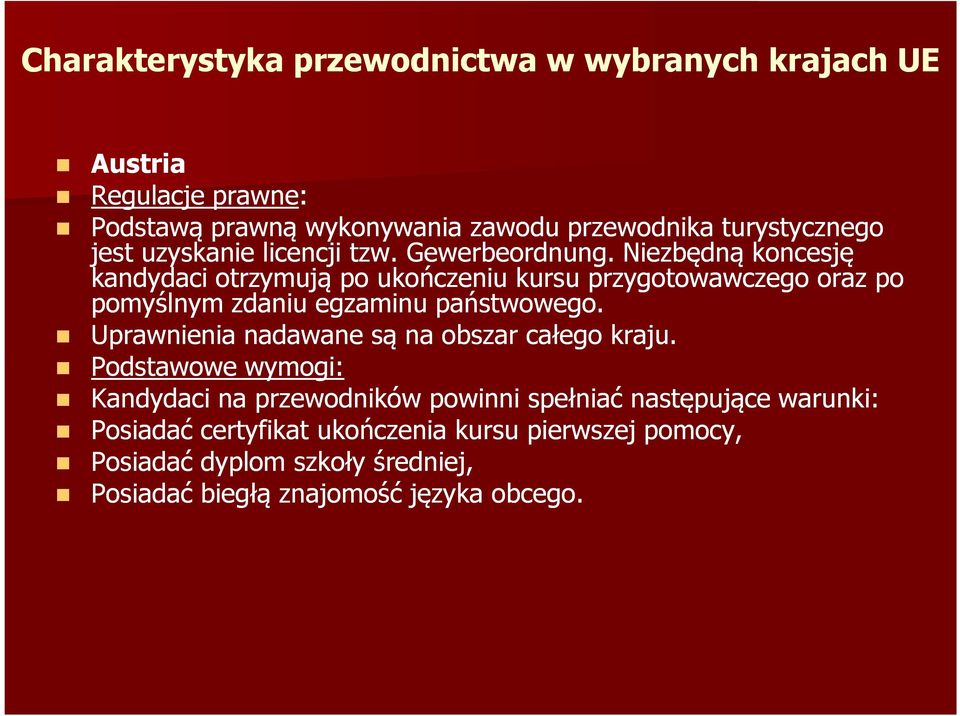 Charakterystyka przewodnictwa w wybranych krajach UE

Austria

Regulacje prawne:

Podstawą prawną wykonywania zawodu przewodnika turystycznego jest uzyskanie licencji tzw. Gewerbeordnung. Niezbędną koncesję kandydaci otrzymują po ukończeniu kursu przygotowawczego oraz po pomyślnym zdaniu egzaminu państwowego.

Uprawnienia nadawane są na obszar całego kraju.

Podstawowe wymogi:

Kandydaci na przewodników powinni spełniać następujące warunki:

Posiadać certyfikat ukończenia kursu pierwszej pomocy,

Posiadać dyplom szkoły średniej,

Posiadać biegłą znajomość języka obcego.